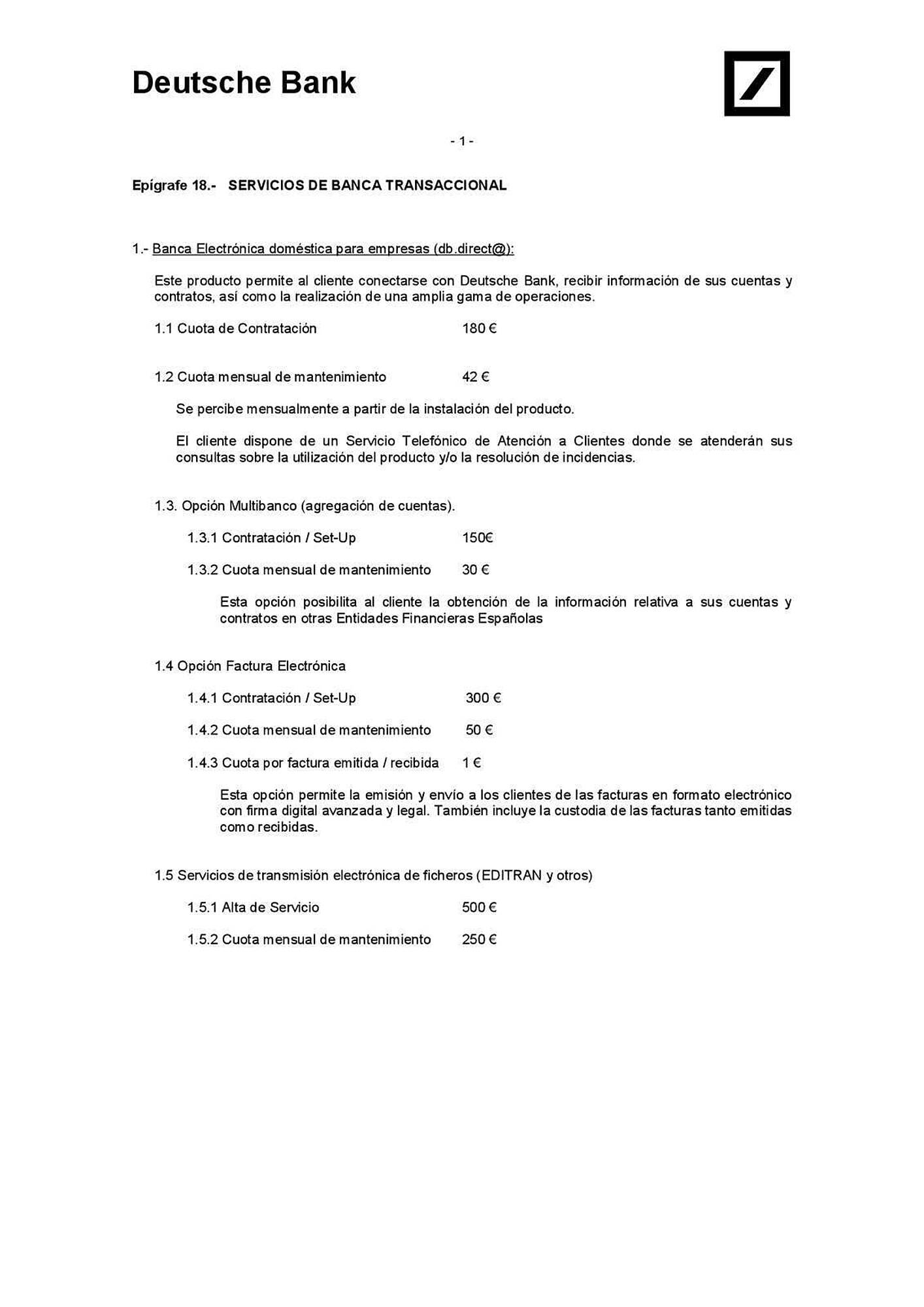 Deutsche Bank

- 1 -

Epígrafe 18.- SERVICIOS DE BANCA TRANSACCIONAL

1.- Banca Electrónica doméstica para empresas (db.direct@):

Este producto permite al cliente conectarse con Deutsche Bank, recibir información de sus cuentas y contratos, así como la realización de una amplia gama de operaciones.

1.1 Cuota de Contratación 180 €

1.2 Cuota mensual de mantenimiento 42 €

Se percibe mensualmente a partir de la instalación del producto.

El cliente dispone de un Servicio Telefónico de Atención a Clientes donde se atenderán sus consultas sobre la utilización del producto y/o la resolución de incidencias.

1.3. Opción Multibanco (agregación de cuentas).

1.3.1 Contratación / Set-Up 150€

1.3.2 Cuota mensual de mantenimiento 30 €

Esta opción posibilita al cliente la obtención de la información relativa a sus cuentas y contratos en otras Entidades Financieras Españolas

1.4 Opción Factura Electrónica

1.4.1 Contratación / Set-Up 300 €

1.4.2 Cuota mensual de mantenimiento 50 €

1.4.3 Cuota por factura emitida / recibida 1 €

Esta opción permite la emisión y envío a los clientes de las facturas en formato electrónico con firma digital avanzada y legal. También incluye la custodia de las facturas tanto emitidas como recibidas.

1.5 Servicios de transmisión electrónica de ficheros (EDITRAN y otros)

1.5.1 Alta de Servicio 500 €

1.5.2 Cuota mensual de mantenimiento 250 €